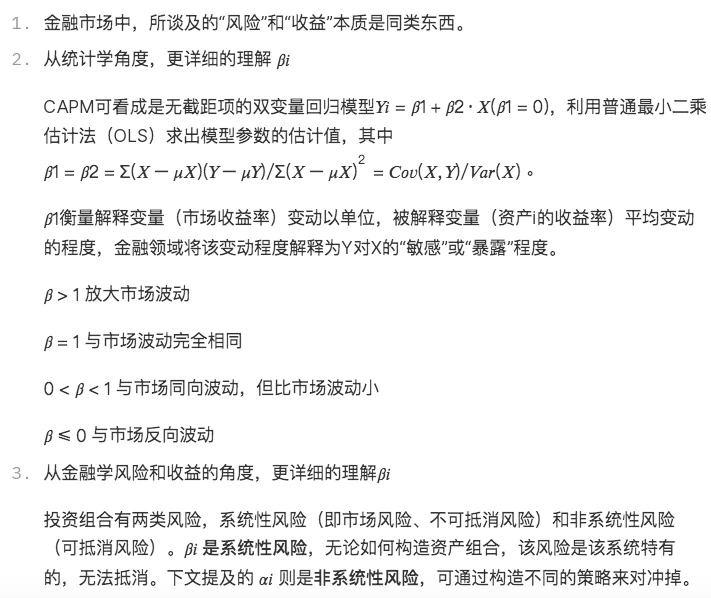 1. 金融市场中，所谈及的“风险”和“收益”本质是同类东西。

2. 从统计学角度，更详细的理解 $\beta i$

CAPM可看成是无截距项的双变量回归模型$Yi = \beta 1 + \beta 2 \cdot X(\beta 1 = 0)$，利用普通最小二乘估计法（OLS）求出模型参数的估计值，其中 $\beta 1 = \beta 2 = \Sigma(X - \mu X)(Y - \mu Y)/\Sigma(X - \mu X)^2 = Cov(X, Y)/Var(X)$。

$\beta 1$衡量解释变量（市场收益率）变动以单位，被解释变量（资产i的收益率）平均变动的程度，金融领域将该变动程度解释为Y对X的“敏感”或“暴露”程度。

$\beta > 1$ 放大市场波动

$\beta = 1$ 与市场波动完全相同

$0 < \beta < 1$ 与市场同向波动，但比市场波动小

$\beta \leqslant 0$ 与市场反向波动

3. 从金融学风险和收益的角度，更详细的理解$\beta i$

投资组合有两类风险，系统性风险（即市场风险、不可抵消风险）和非系统性风险（可抵消风险）。$\beta i$ 是系统性风险，无论如何构造资产组合，该风险是该系统特有的，无法抵消。下文提及的 $\alpha i$ 则是非系统性风险，可通过构造不同的策略来对冲掉。